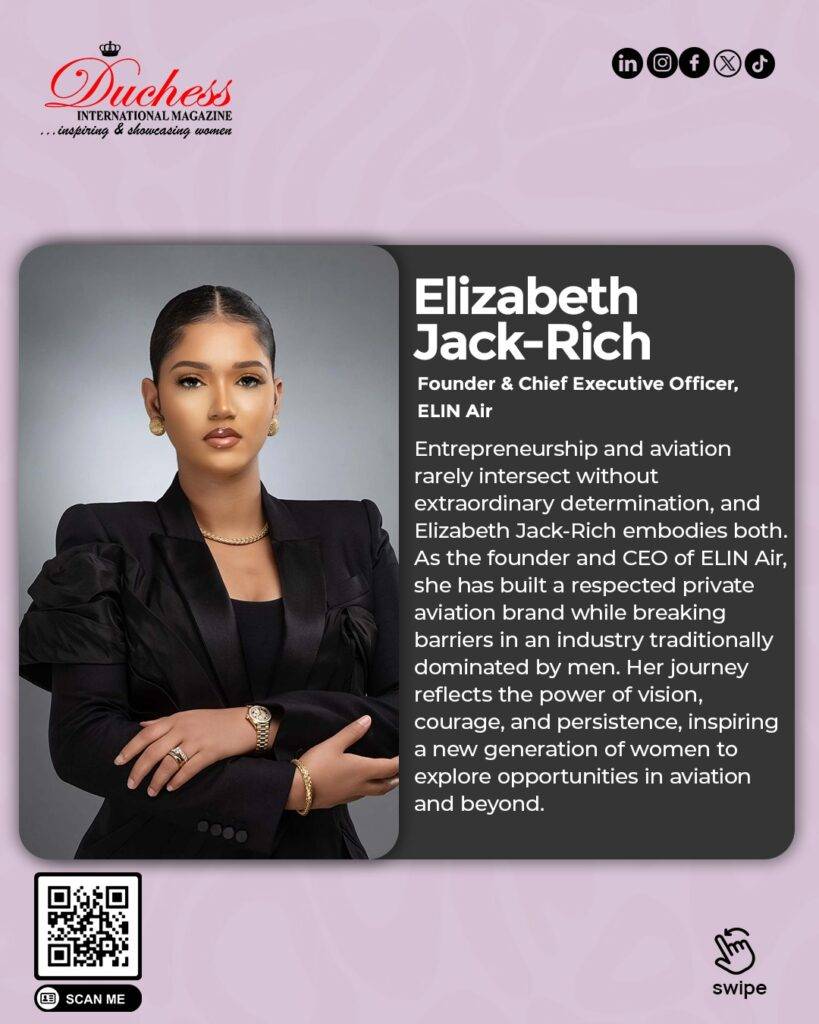 Duchess
INTERNATIONAL MAGAZINE
...inspiring & showcasing women

Elizabeth Jack-Rich

Founder & Chief Executive Officer, ELIN Air

Entrepreneurship and aviation rarely intersect without extraordinary determination, and Elizabeth Jack-Rich embodies both. As the founder and CEO of ELIN Air, she has built a respected private aviation brand while breaking barriers in an industry traditionally dominated by men. Her journey reflects the power of vision, courage, and persistence, inspiring a new generation of women to explore opportunities in aviation and beyond.

SCAN ME

swipe